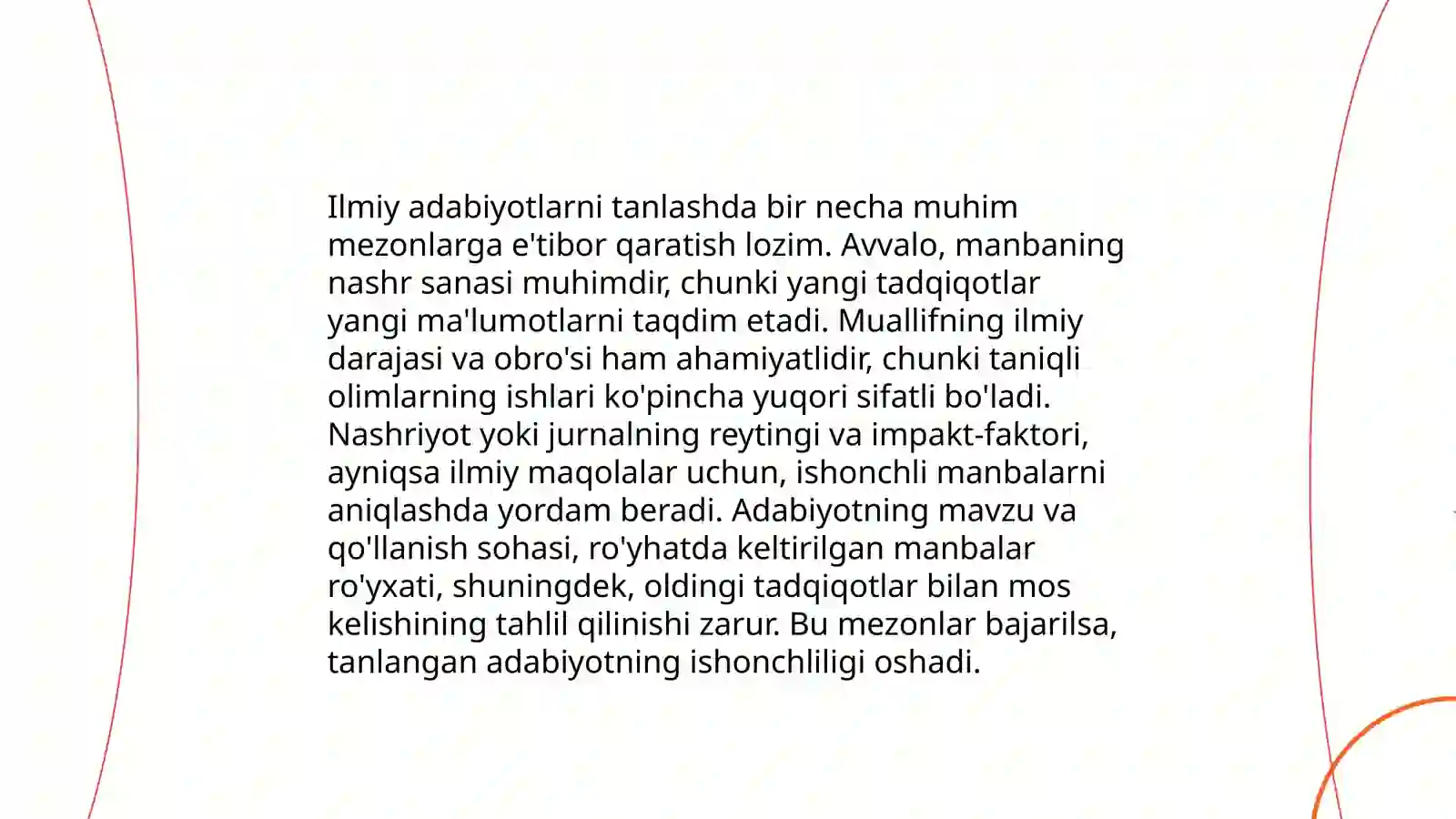 Ilmiy adabiyotlarni tanlashda bir necha muhim mezonlarga e'tibor qaratish lozim. Avvalo, manbaning nashr sanasi muhimdir, chunki yangi tadqiqotlar yangi ma'lumotlarni taqdim etadi. Muallifning ilmiy darajasi va obro'si ham ahamiyatlidir, chunki taniqli olimlarning ishlari ko'pincha yuqori sifatli bo'ladi. Nashriyot yoki jurnalning reytingi va impakt-faktori, ayniqsa ilmiy maqolalar uchun, ishonchli manbalarni aniqlashda yordam beradi. Adabiyotning mavzu va qo'llanish sohasi, ro'yhatda keltirilgan manbalar ro'yxati, shuningdek, oldingi tadqiqotlar bilan mos kelishining tahlil qilinishi zarur. Bu mezonlar bajarilsa, tanlangan adabiyotning ishonchliligi oshadi.